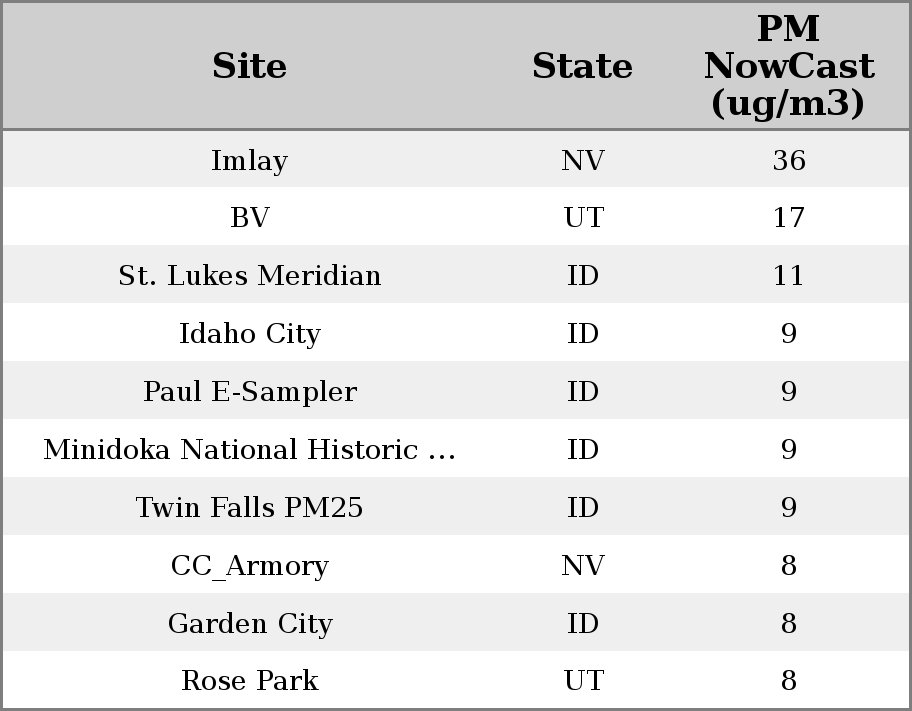 | Site | State | PM NowCast (ug/m3) |
|---|---|---|
| Imlay | NV | 36 |
| BV | UT | 17 |
| St. Lukes Meridian | ID | 11 |
| Idaho City | ID | 9 |
| Paul E-Sampler | ID | 9 |
| Minidoka National Historic ... | ID | 9 |
| Twin Falls PM25 | ID | 9 |
| CC_Armory | NV | 8 |
| Garden City | ID | 8 |
| Rose Park | UT | 8 |